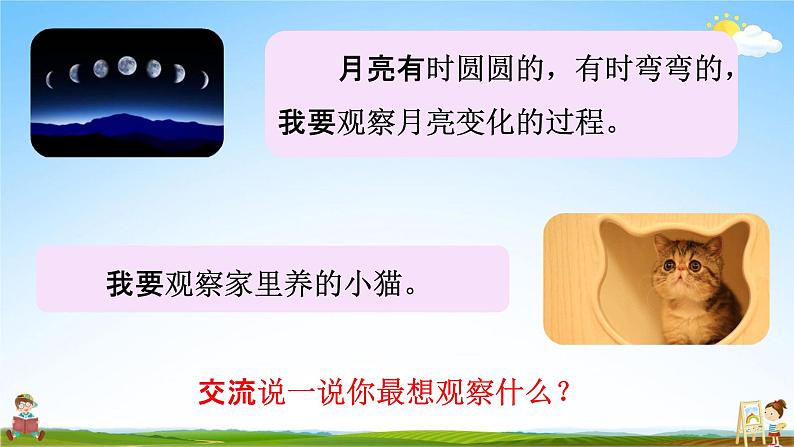 月亮有时圆圆的，有时弯弯的，我要观察月亮变化的过程。

我要观察家里养的小猫。

交流说一说你最想观察什么？